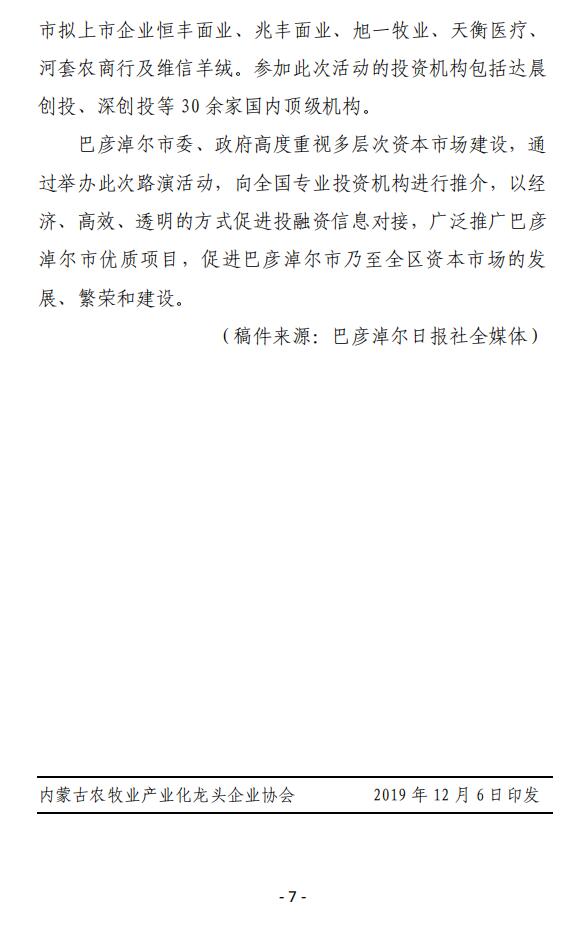 市拟上市企业恒丰面业、兆丰面业、旭一牧业、天衡医疗、河套农商行及维信羊绒。参加此次活动的投资机构包括达晨创投、深创投等 30 余家国内顶级机构。

巴彦淖尔市委、政府高度重视多层次资本市场建设，通过举办此次路演活动，向全国专业投资机构进行推介，以经济、高效、透明的方式促进投融资信息对接，广泛推广巴彦淖尔市优质项目，促进巴彦淖尔市乃至全区资本市场的发展、繁荣和建设。

（稿件来源：巴彦淖尔日报社全媒体）

内蒙古农牧业产业化龙头企业协会　　2019 年 12 月 6 日印发

- 7 -